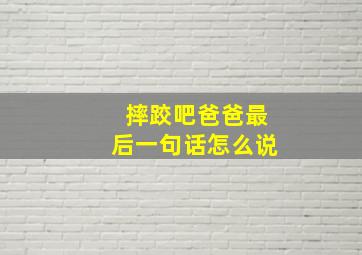 摔跤吧爸爸最后一句话怎么说